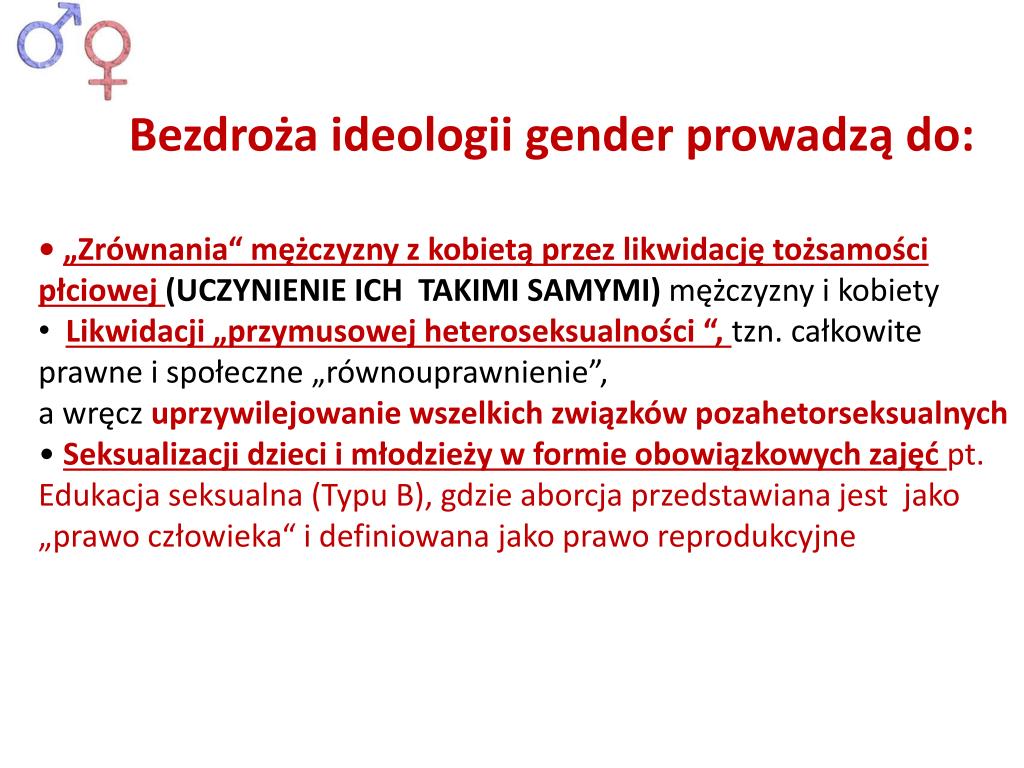 Bezdroża ideologii gender prowadzą do:

• „Zrównania“ mężczyzny z kobietą przez likwidację tożsamości płciowej (UCZYNIENIE ICH TAKIMI SAMYMI) mężczyzny i kobiety
• Likwidacji „przymusowej heteroseksualności “, tzn. całkowite prawne i społeczne „równouprawnienie”,
a wręcz uprzywilejowanie wszelkich związków pozahetorseksualnych
• Seksualizacji dzieci i młodzieży w formie obowiązkowych zajęć pt. Edukacja seksualna (Typu B), gdzie aborcja przedstawiana jest jako „prawo człowieka“ i definiowana jako prawo reprodukcyjne